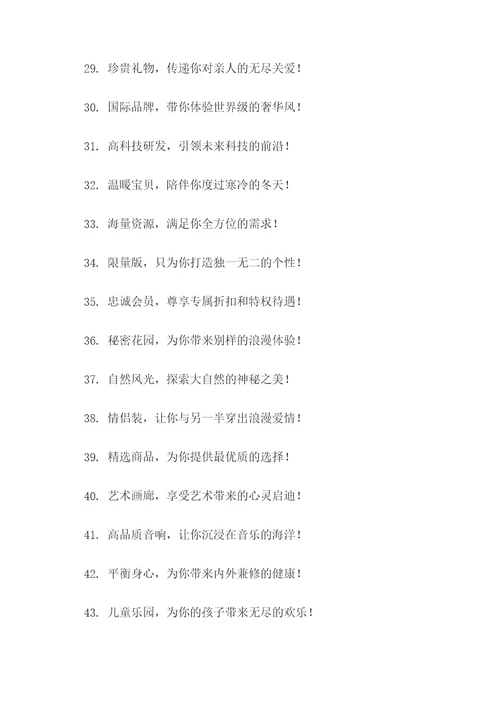 29. 珍贵礼物，传递你对亲人的无尽关爱！

30. 国际品牌，带你体验世界级的奢华风！

31. 高科技研发，引领未来科技的前沿！

32. 温暖宝贝，陪伴你度过寒冷的冬天！

33. 海量资源，满足你全方位的需求！

34. 限量版，只为你打造独一无二的个性！

35. 忠诚会员，尊享专属折扣和特权待遇！

36. 秘密花园，为你带来别样的浪漫体验！

37. 自然风光，探索大自然的神秘之美！

38. 情侣装，让你与另一半穿出浪漫爱情！

39. 精选商品，为你提供最优质的选择！

40. 艺术画廊，享受艺术带来的心灵启迪！

41. 高品质音响，让你沉浸在音乐的海洋！

42. 平衡身心，为你带来内外兼修的健康！

43. 儿童乐园，为你的孩子带来无尽的欢乐！